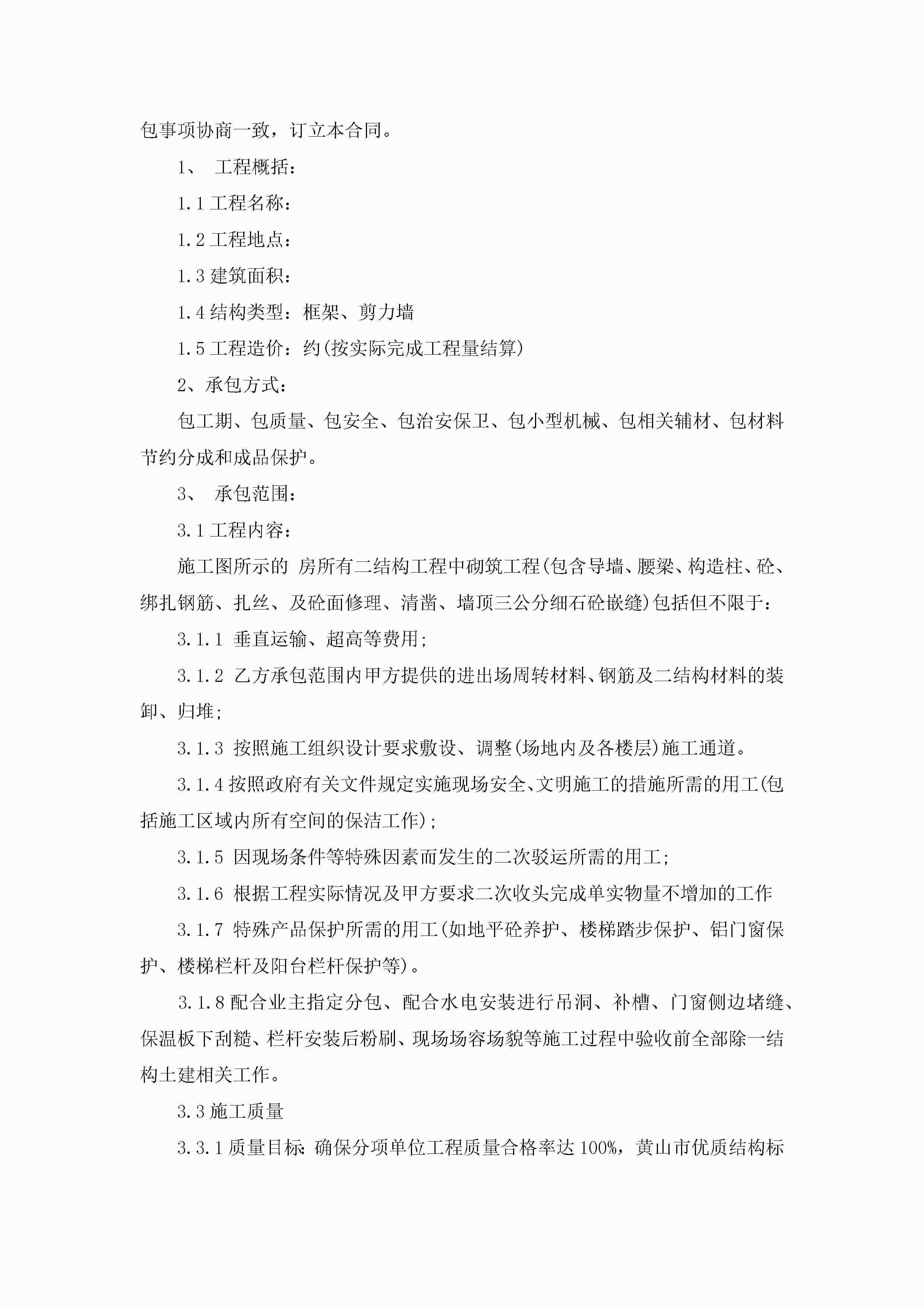 包事项协商一致，订立本合同。

1、 工程概括：

1.1 工程名称：

1.2 工程地点：

1.3 建筑面积：

1.4 结构类型：框架、剪力墙

1.5 工程造价：约(按实际完成工程量结算)

2、承包方式：

包工期、包质量、包安全、包治安保卫、包小型机械、包相关辅材、包材料节约分成和成品保护。

3、 承包范围：

3.1 工程内容：

施工图所示的 房所有二结构工程中砌筑工程(包含导墙、腰梁、构造柱、砼、绑扎钢筋、扎丝、及砼面修理、清凿、墙顶三公分细石砼嵌缝)包括但不限于：

3.1.1 垂直运输、超高等费用;

3.1.2 乙方承包范围内甲方提供的进出场周转材料、钢筋及二结构材料的装卸、归堆;

3.1.3 按照施工组织设计要求敷设、调整(场地内及各楼层)施工通道。

3.1.4 按照政府有关文件规定实施现场安全、文明施工的措施所需的用工(包括施工区域内所有空间的保洁工作);

3.1.5 因现场条件等特殊因素而发生的二次驳运所需的用工;

3.1.6 根据工程实际情况及甲方要求二次收头完成单实物量不增加的工作

3.1.7 特殊产品保护所需的用工(如地平砼养护、楼梯踏步保护、铝门窗保护、楼梯栏杆及阳台栏杆保护等)。

3.1.8 配合业主指定分包、配合水电安装进行吊洞、补槽、门窗侧边堵缝、保温板下刮糙、栏杆安装后粉刷、现场场容场貌等施工过程中验收前全部除一结构土建相关工作。

3.3 施工质量

3.3.1 质量目标：确保分项单位工程质量合格率达 100%，黄山市优质结构标